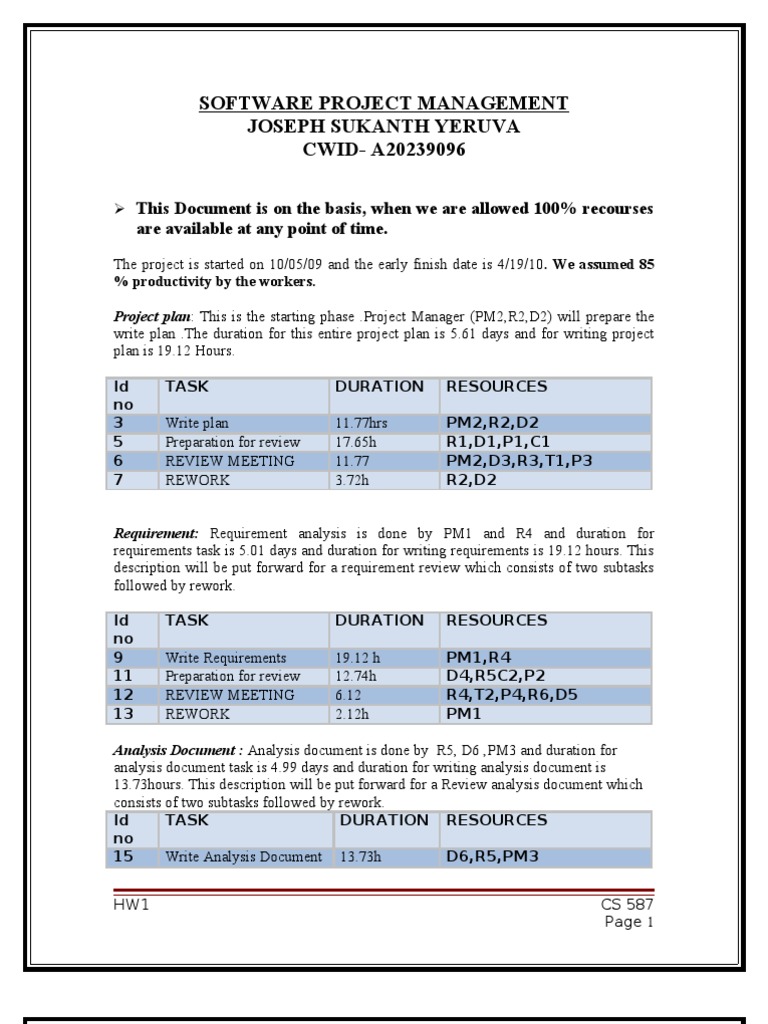 SOFTWARE PROJECT MANAGEMENT
JOSEPH SUKANTH YERUVA
CWID- A20239096

➢ This Document is on the basis, when we are allowed 100% recourses are available at any point of time.

The project is started on 10/05/09 and the early finish date is 4/19/10. We assumed 85 % productivity by the workers.

Project plan: This is the starting phase .Project Manager (PM2,R2,D2) will prepare the write plan .The duration for this entire project plan is 5.61 days and for writing project plan is 19.12 Hours.

| Id no | TASK | DURATION | RESOURCES |
|---|---|---|---|
| 3 | Write plan | 11.77hrs | PM2,R2,D2 |
| 5 | Preparation for review | 17.65h | R1,D1,P1,C1 |
| 6 | REVIEW MEETING | 11.77 | PM2,D3,R3,T1,P3 |
| 7 | REWORK | 3.72h | R2,D2 |

Requirement: Requirement analysis is done by PM1 and R4 and duration for requirements task is 5.01 days and duration for writing requirements is 19.12 hours. This description will be put forward for a requirement review which consists of two subtasks followed by rework.

| Id no | TASK | DURATION | RESOURCES |
|---|---|---|---|
| 9 | Write Requirements | 19.12 h | PM1,R4 |
| 11 | Preparation for review | 12.74h | D4,R5C2,P2 |
| 12 | REVIEW MEETING | 6.12 | R4,T2,P4,R6,D5 |
| 13 | REWORK | 2.12h | PM1 |

Analysis Document : Analysis document is done by R5, D6 ,PM3 and duration for analysis document task is 4.99 days and duration for writing analysis document is 13.73hours. This description will be put forward for a Review analysis document which consists of two subtasks followed by rework.

| Id no | TASK | DURATION | RESOURCES |
|---|---|---|---|
| 15 | Write Analysis Document | 13.73h | D6,R5,PM3 |

HW1
CS 587
Page 1